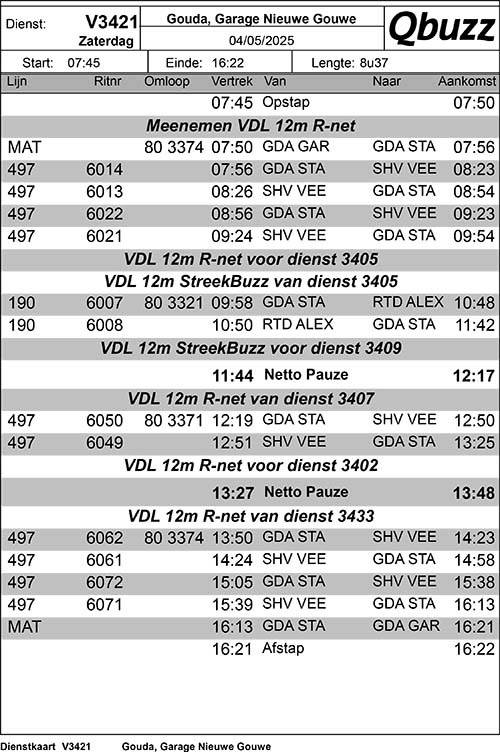 Dienst: V3421 Zaterdag

Gouda, Garage Nieuwe Gouwe
04/05/2025

Qbuzz

Start: 07:45 Einde: 16:22 Lengte: 8u37

| Lijn | Ritnr | Omloop | Vertrek | Van | Naar | Aankomst |
|---|---|---|---|---|---|---|
| | | | 07:45 | Opstap | | 07:50 |
| Meenemen VDL 12m R-net | | | | | | |
| MAT | | 80 3374 | 07:50 | GDA GAR | GDA STA | 07:56 |
| 497 | 6014 | | 07:56 | GDA STA | SHV VEE | 08:23 |
| 497 | 6013 | | 08:26 | SHV VEE | GDA STA | 08:54 |
| 497 | 6022 | | 08:56 | GDA STA | SHV VEE | 09:23 |
| 497 | 6021 | | 09:24 | SHV VEE | GDA STA | 09:54 |
| VDL 12m R-net voor dienst 3405 | | | | | | |
| VDL 12m StreekBuzz van dienst 3405 | | | | | | |
| 190 | 6007 | 80 3321 | 09:58 | GDA STA | RTD ALEX | 10:48 |
| 190 | 6008 | | 10:50 | RTD ALEX | GDA STA | 11:42 |
| VDL 12m StreekBuzz voor dienst 3409 | | | | | | |
| | | | 11:44 | Netto Pauze | | 12:17 |
| VDL 12m R-net van dienst 3407 | | | | | | |
| 497 | 6050 | 80 3371 | 12:19 | GDA STA | SHV VEE | 12:50 |
| 497 | 6049 | | 12:51 | SHV VEE | GDA STA | 13:25 |
| VDL 12m R-net voor dienst 3402 | | | | | | |
| | | | 13:27 | Netto Pauze | | 13:48 |
| VDL 12m R-net van dienst 3433 | | | | | | |
| 497 | 6062 | 80 3374 | 13:50 | GDA STA | SHV VEE | 14:23 |
| 497 | 6061 | | 14:24 | SHV VEE | GDA STA | 14:58 |
| 497 | 6072 | | 15:05 | GDA STA | SHV VEE | 15:38 |
| 497 | 6071 | | 15:39 | SHV VEE | GDA STA | 16:13 |
| MAT | | | 16:13 | GDA STA | GDA GAR | 16:21 |
| | | | 16:21 | Afstap | | 16:22 |

Dienstkaart V3421 Gouda, Garage Nieuwe Gouwe